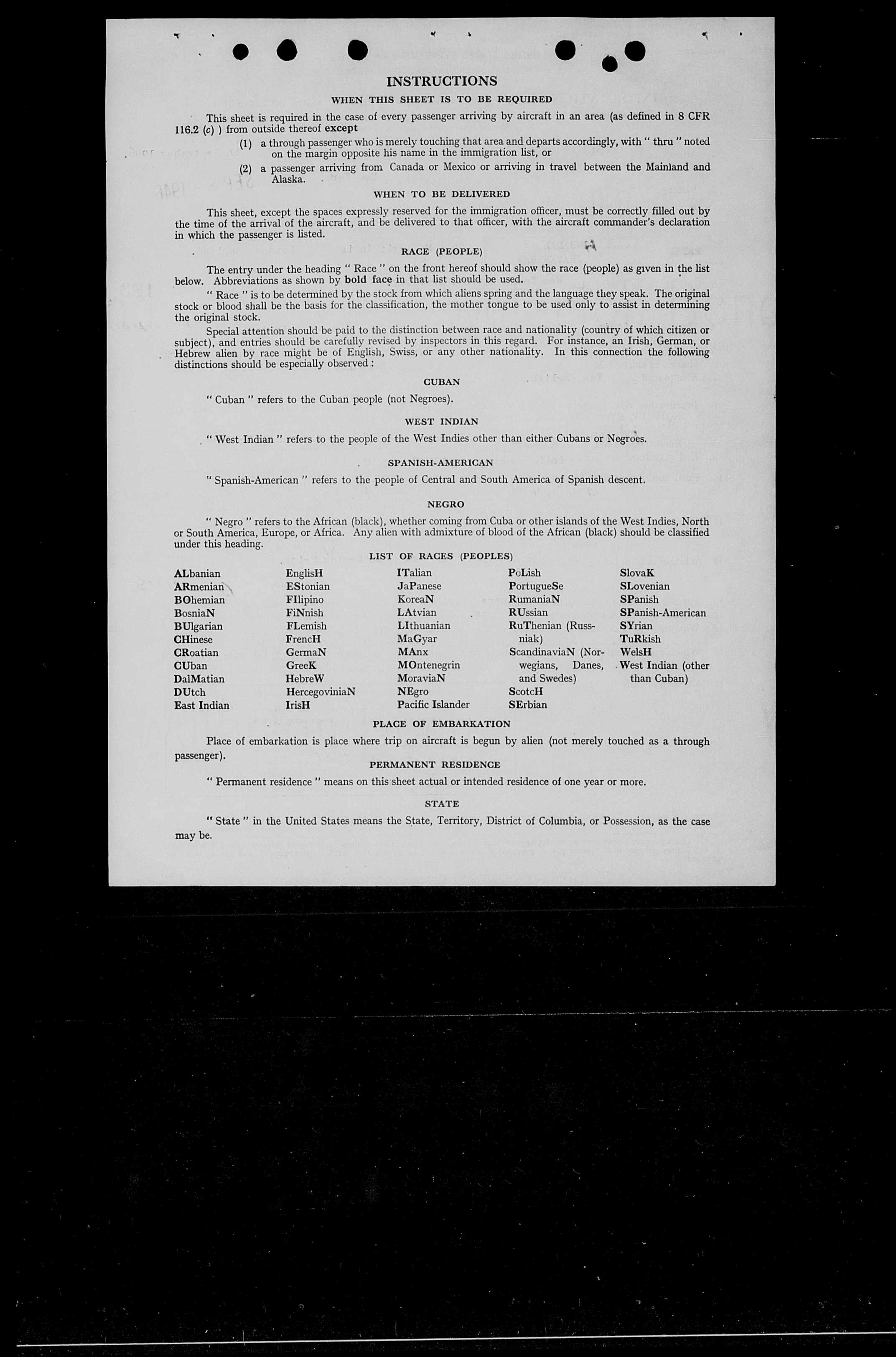 INSTRUCTIONS

WHEN THIS SHEET IS TO BE REQUIRED

This sheet is required in the case of every passenger arriving by aircraft in an area (as defined in 8 CFR 116.2 (c) ) from outside thereof except

(1) a through passenger who is merely touching that area and departs accordingly, with " thru " noted on the margin opposite his name in the immigration list, or

(2) a passenger arriving from Canada or Mexico or arriving in travel between the Mainland and Alaska.

WHEN TO BE DELIVERED

This sheet, except the spaces expressly reserved for the immigration officer, must be correctly filled out by the time of the arrival of the aircraft, and be delivered to that officer, with the aircraft commander's declaration in which the passenger is listed.

RACE (PEOPLE)

The entry under the heading " Race " on the front hereof should show the race (people) as given in the list below. Abbreviations as shown by bold face in that list should be used.

" Race " is to be determined by the stock from which aliens spring and the language they speak. The original stock or blood shall be the basis for the classification, the mother tongue to be used only to assist in determining the original stock.

Special attention should be paid to the distinction between race and nationality (country of which citizen or subject), and entries should be carefully revised by inspectors in this regard. For instance, an Irish, German, or Hebrew alien by race might be of English, Swiss, or any other nationality. In this connection the following distinctions should be especially observed :

CUBAN

" Cuban " refers to the Cuban people (not Negroes).

WEST INDIAN

" West Indian " refers to the people of the West Indies other than either Cubans or Negroes.

SPANISH-AMERICAN

" Spanish-American " refers to the people of Central and South America of Spanish descent.

NEGRO

" Negro " refers to the African (black), whether coming from Cuba or other islands of the West Indies, North or South America, Europe, or Africa. Any alien with admixture of blood of the African (black) should be classified under this heading.

LIST OF RACES (PEOPLES)

ALbanian
ARmenian
BOhemian
BosniaN
BUlgarian
CHinese
CRoatian
CUban
DalMatian
DUtch
East Indian

EnglisH
EStonian
FIlipino
FiNnish
FLemish
FrencH
GermaN
GreeK
HebreW
HercegoviniaN
IrisH

ITalian
JaPanese
KoreaN
LAtvian
LIthuanian
MaGyar
MAnx
MOntenegrin
MoraviaN
NEgro
Pacific Islander

PoLish
PortugueSe
RumaniaN
RUssian
RuThenian (Russniak)
ScandinaviaN (Norwegians, Danes, and Swedes)
ScotcH
SErbian

SlovaK
SLovenian
SPanish
SPanish-American
SYrian
TuRkish
WelsH
West Indian (other than Cuban)

PLACE OF EMBARKATION

Place of embarkation is place where trip on aircraft is begun by alien (not merely touched as a through passenger).

PERMANENT RESIDENCE

" Permanent residence " means on this sheet actual or intended residence of one year or more.

STATE

" State " in the United States means the State, Territory, District of Columbia, or Possession, as the case may be.